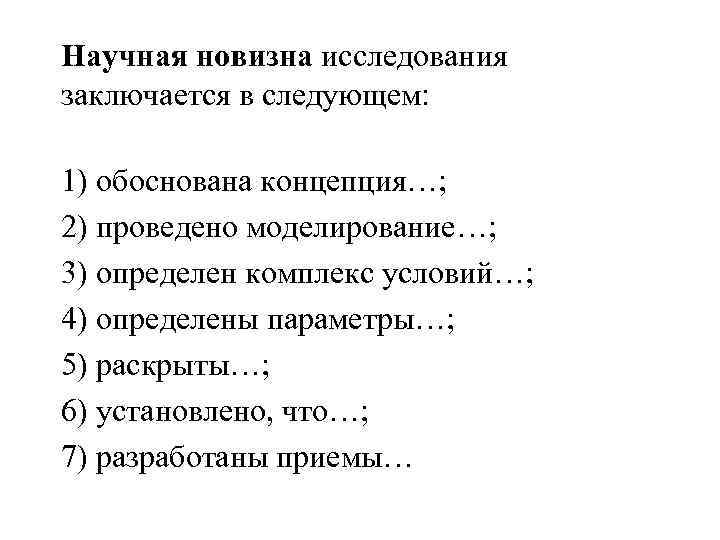 Научная новизна исследования заключается в следующем:

1) обоснована концепция…;
2) проведено моделирование…;
3) определен комплекс условий…;
4) определены параметры…;
5) раскрыты…;
6) установлено, что…;
7) разработаны приемы…